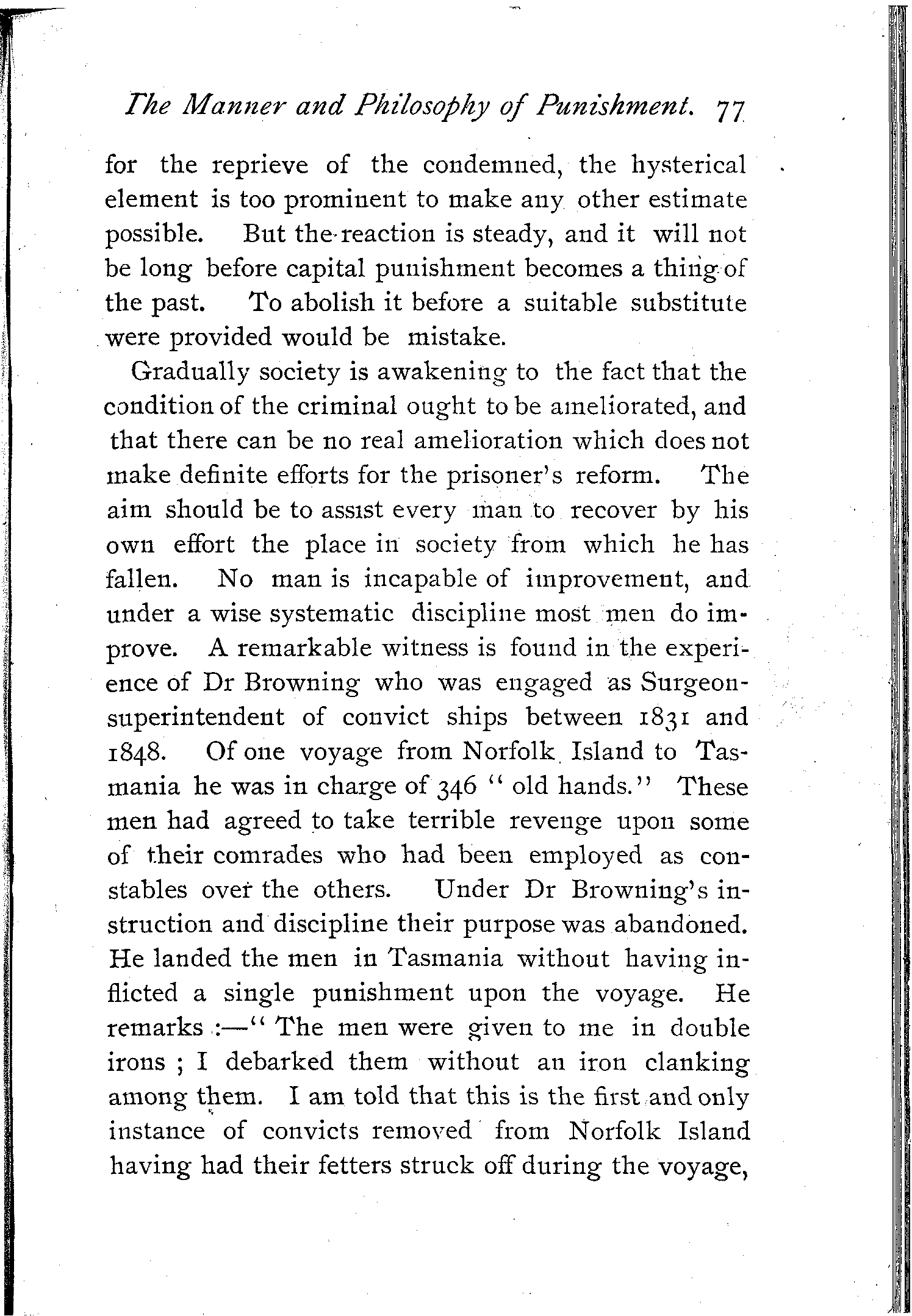 The Manner and Philosophy of Punishment. 77

for the reprieve of the condemned, the hysterical element is too prominent to make any other estimate possible. But the reaction is steady, and it will not be long before capital punishment becomes a thing of the past. To abolish it before a suitable substitute were provided would be mistake.

Gradually society is awakening to the fact that the condition of the criminal ought to be ameliorated, and that there can be no real amelioration which does not make definite efforts for the prisoner's reform. The aim should be to assist every man to recover by his own effort the place in society from which he has fallen. No man is incapable of improvement, and under a wise systematic discipline most men do improve. A remarkable witness is found in the experience of Dr Browning who was engaged as Surgeon-superintendent of convict ships between 1831 and 1848. Of one voyage from Norfolk Island to Tasmania he was in charge of 346 "old hands." These men had agreed to take terrible revenge upon some of their comrades who had been employed as constables over the others. Under Dr Browning's instruction and discipline their purpose was abandoned. He landed the men in Tasmania without having inflicted a single punishment upon the voyage. He remarks :—"The men were given to me in double irons ; I debarked them without an iron clanking among them. I am told that this is the first and only instance of convicts removed from Norfolk Island having had their fetters struck off during the voyage,